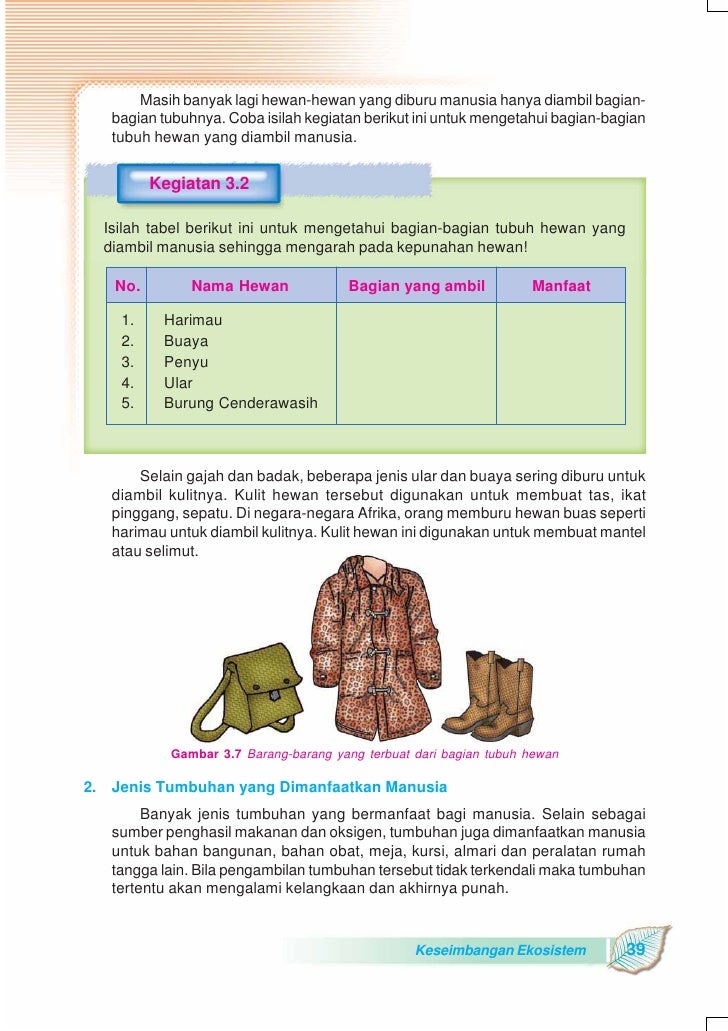 Masih banyak lagi hewan-hewan yang diburu manusia hanya diambil bagian-bagian tubuhnya. Coba isilah kegiatan berikut ini untuk mengetahui bagian-bagian tubuh hewan yang diambil manusia.

Kegiatan 3.2

Isilah tabel berikut ini untuk mengetahui bagian-bagian tubuh hewan yang diambil manusia sehingga mengarah pada kepunahan hewan!

| No. | Nama Hewan | Bagian yang ambil | Manfaat |
|---|---|---|---|
| 1. | Harimau | | |
| 2. | Buaya | | |
| 3. | Penyu | | |
| 4. | Ular | | |
| 5. | Burung Cenderawasih | | |

Selain gajah dan badak, beberapa jenis ular dan buaya sering diburu untuk diambil kulitnya. Kulit hewan tersebut digunakan untuk membuat tas, ikat pinggang, sepatu. Di negara-negara Afrika, orang memburu hewan buas seperti harimau untuk diambil kulitnya. Kulit hewan ini digunakan untuk membuat mantel atau selimut.

Gambar 3.7 Barang-barang yang terbuat dari bagian tubuh hewan

2. Jenis Tumbuhan yang Dimanfaatkan Manusia

Banyak jenis tumbuhan yang bermanfaat bagi manusia. Selain sebagai sumber penghasil makanan dan oksigen, tumbuhan juga dimanfaatkan manusia untuk bahan bangunan, bahan obat, meja, kursi, almari dan peralatan rumah tangga lain. Bila pengambilan tumbuhan tersebut tidak terkendali maka tumbuhan tertentu akan mengalami kelangkaan dan akhirnya punah.

Keseimbangan Ekosistem 39